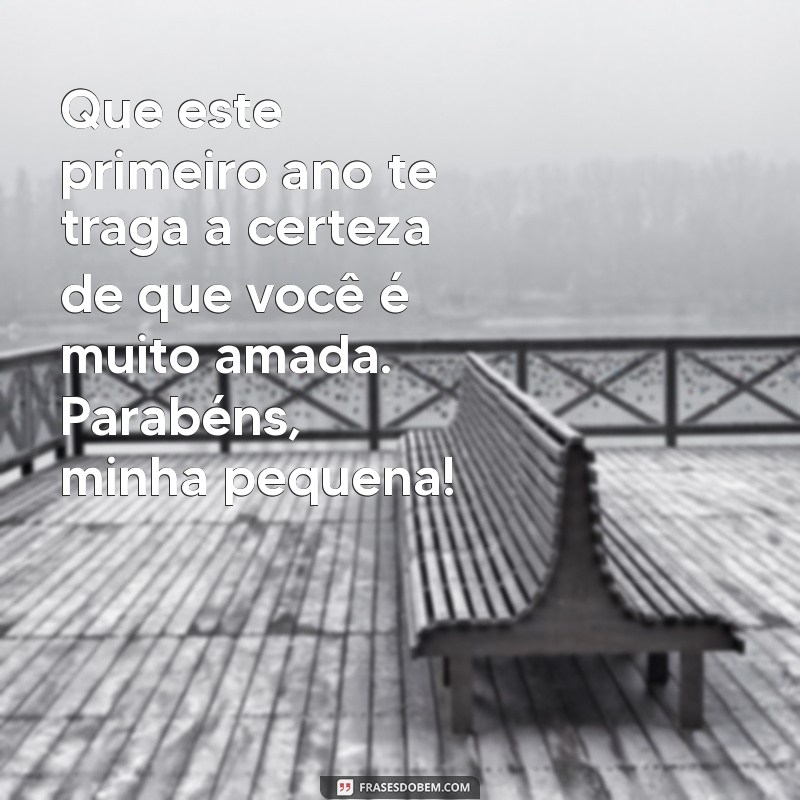 Que este primeiro ano te traga a certeza de que você é muito amada. Parabéns, minha pequena!

FRASESDOBEM.COM